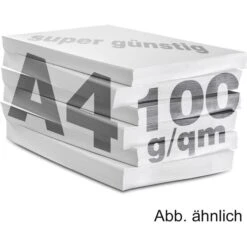 super günstig

A4

100
g/qm

Abb. ähnlich